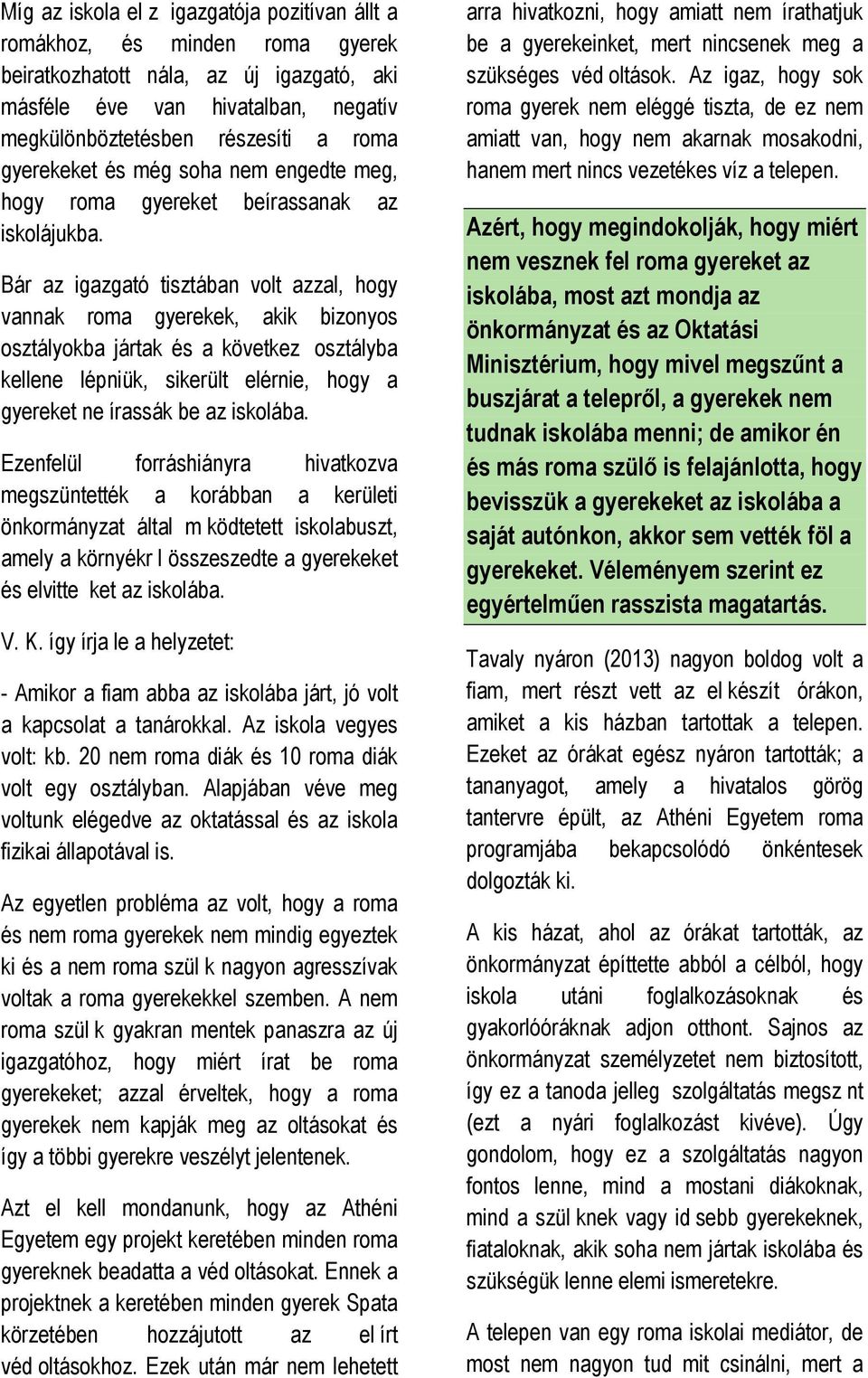 Míg az iskola el z igazgatója pozitívan állt a romákhoz, és minden roma gyerek beiratkozhatott nála, az új igazgató, aki másféle éve van hivatalban, negatív megkülönböztetésben részesíti a roma gyerekeket és még soha nem engedte meg, hogy roma gyereket beírassanak az iskolájukba.

Bár az igazgató tisztában volt azzal, hogy vannak roma gyerekek, akik bizonyos osztályokba jártak és a következ osztályba kellene lépniük, sikerült elérnie, hogy a gyereket ne írassák be az iskolába.

Ezenfelül forráshiányra hivatkozva megszüntették a korábban a kerületi önkormányzat által m ködtetett iskolabuszt, amely a környékr l összeszedte a gyerekeket és elvitte ket az iskolába.

V. K. így írja le a helyzetet:

- Amikor a fiam abba az iskolába járt, jó volt a kapcsolat a tanárokkal. Az iskola vegyes volt: kb. 20 nem roma diák és 10 roma diák volt egy osztályban. Alapjában véve meg voltunk elégedve az oktatással és az iskola fizikai állapotával is.

Az egyetlen probléma az volt, hogy a roma és nem roma gyerekek nem mindig egyeztek ki és a nem roma szül k nagyon agresszívak voltak a roma gyerekekkel szemben. A nem roma szül k gyakran mentek panaszra az új igazgatóhoz, hogy miért írat be roma gyerekeket; azzal érveltek, hogy a roma gyerekek nem kapják meg az oltásokat és így a többi gyerekre veszélyt jelentenek.

Azt el kell mondanunk, hogy az Athéni Egyetem egy projekt keretében minden roma gyereknek beadatta a véd oltásokat. Ennek a projektnek a keretében minden gyerek Spata körzetében hozzájutott az el írt véd oltásokhoz. Ezek után már nem lehetett arra hivatkozni, hogy amiatt nem írathatjuk be a gyerekeinket, mert nincsenek meg a szükséges véd oltások. Az igaz, hogy sok roma gyerek nem eléggé tiszta, de ez nem amiatt van, hogy nem akarnak mosakodni, hanem mert nincs vezetékes víz a telepen.

Azért, hogy megindokolják, hogy miért nem vesznek fel roma gyereket az iskolába, most azt mondja az önkormányzat és az Oktatási Minisztérium, hogy mivel megszűnt a buszjárat a telepről, a gyerekek nem tudnak iskolába menni; de amikor én és más roma szülő is felajánlotta, hogy bevisszük a gyerekeket az iskolába a saját autónkon, akkor sem vették föl a gyerekeket. Véleményem szerint ez egyértelműen rasszista magatartás.

Tavaly nyáron (2013) nagyon boldog volt a fiam, mert részt vett az el készít órákon, amiket a kis házban tartottak a telepen. Ezeket az órákat egész nyáron tartották; a tananyagot, amely a hivatalos görög tantervre épült, az Athéni Egyetem roma programjába bekapcsolódó önkéntesek dolgozták ki.

A kis házat, ahol az órákat tartották, az önkormányzat építtette abból a célból, hogy iskola utáni foglalkozásoknak és gyakorlóóráknak adjon otthont. Sajnos az önkormányzat személyzetet nem biztosított, így ez a tanoda jelleg szolgáltatás megsz nt (ezt a nyári foglalkozást kivéve). Úgy gondolom, hogy ez a szolgáltatás nagyon fontos lenne, mind a mostani diákoknak, mind a szül knek vagy id sebb gyerekeknek, fiataloknak, akik soha nem jártak iskolába és szükségük lenne elemi ismeretekre.

A telepen van egy roma iskolai mediátor, de most nem nagyon tud mit csinálni, mert a